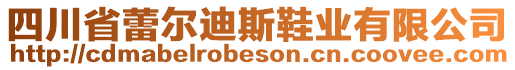 四川省蕾尔迪斯鞋业有限公司
http://cdmabelrobeson.cn.coovee.com